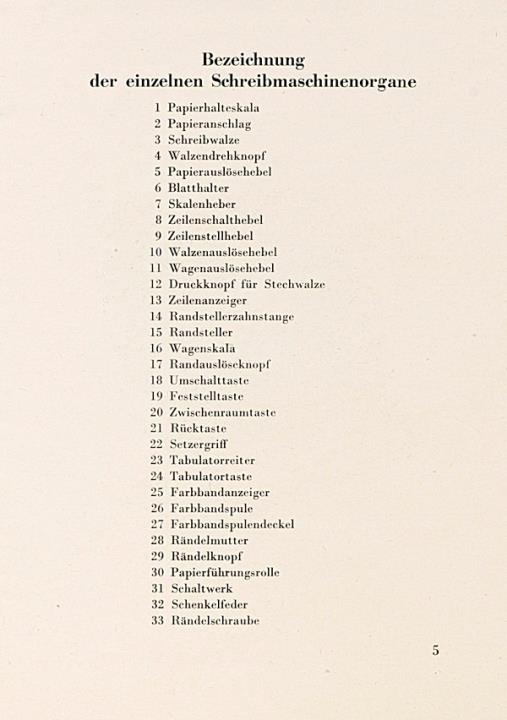 Bezeichnung
der einzelnen Schreibmaschinenorgane

1 Papierhalteskala
2 Papieranschlag
3 Schreibwalze
4 Walzendrehknopf
5 Papierauslösehebel
6 Blatthalter
7 Skalenheber
8 Zeilenschalthebel
9 Zeilenstellhebel
10 Walzenauslösehebel
11 Wagenauslösehebel
12 Druckknopf für Stechwalze
13 Zeilenanzeiger
14 Randstellerzahnstange
15 Randsteller
16 Wagenskala
17 Randauslöseknopf
18 Umschalttaste
19 Feststelltaste
20 Zwischenraumtaste
21 Rücktaste
22 Setzergriff
23 Tabulatorreiter
24 Tabulatortaste
25 Farbbandanzeiger
26 Farbbandspule
27 Farbbandspulendeckel
28 Rändelmutter
29 Rändelknopf
30 Papierführungsrolle
31 Schaltwerk
32 Schenkelfeder
33 Rändelschraube

5